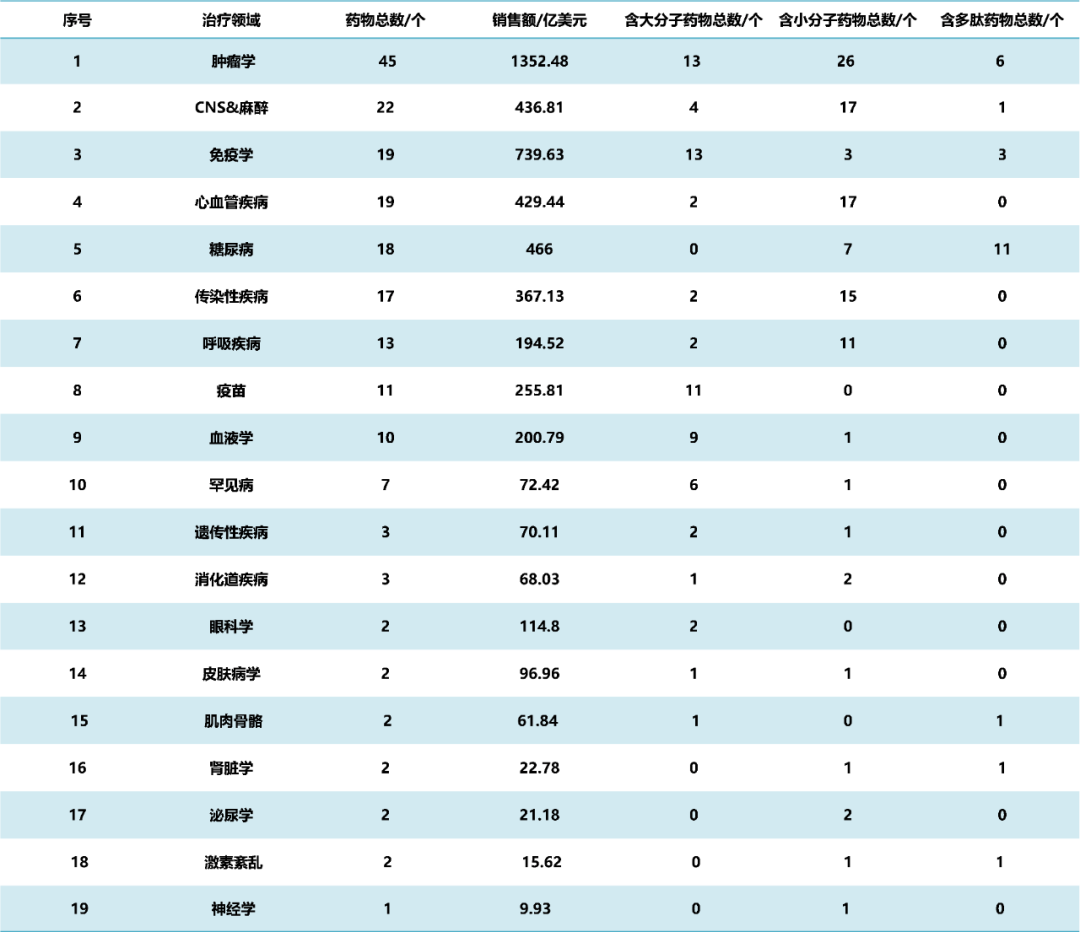 | 序号 | 治疗领域 | 药物总数/个 | 销售额/亿美元 | 含大分子药物总数/个 | 含小分子药物总数/个 | 含多肽药物总数/个 |
|---|---|---|---|---|---|---|
| 1 | 肿瘤学 | 45 | 1352.48 | 13 | 26 | 6 |
| 2 | CNS&麻醉 | 22 | 436.81 | 4 | 17 | 1 |
| 3 | 免疫学 | 19 | 739.63 | 13 | 3 | 3 |
| 4 | 心血管疾病 | 19 | 429.44 | 2 | 17 | 0 |
| 5 | 糖尿病 | 18 | 466 | 0 | 7 | 11 |
| 6 | 传染性疾病 | 17 | 367.13 | 2 | 15 | 0 |
| 7 | 呼吸疾病 | 13 | 194.52 | 2 | 11 | 0 |
| 8 | 疫苗 | 11 | 255.81 | 11 | 0 | 0 |
| 9 | 血液学 | 10 | 200.79 | 9 | 1 | 0 |
| 10 | 罕见病 | 7 | 72.42 | 6 | 1 | 0 |
| 11 | 遗传性疾病 | 3 | 70.11 | 2 | 1 | 0 |
| 12 | 消化道疾病 | 3 | 68.03 | 1 | 2 | 0 |
| 13 | 眼科学 | 2 | 114.8 | 2 | 0 | 0 |
| 14 | 皮肤病学 | 2 | 96.96 | 1 | 1 | 0 |
| 15 | 肌肉骨骼 | 2 | 61.84 | 1 | 0 | 1 |
| 16 | 肾脏学 | 2 | 22.78 | 0 | 1 | 1 |
| 17 | 泌尿学 | 2 | 21.18 | 0 | 2 | 0 |
| 18 | 激素紊乱 | 2 | 15.62 | 0 | 1 | 1 |
| 19 | 神经学 | 1 | 9.93 | 0 | 1 | 0 |